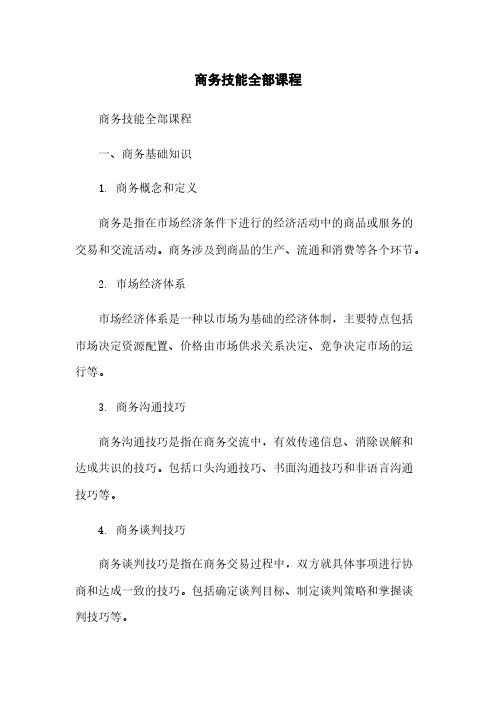 商务技能全部课程

商务技能全部课程

一、商务基础知识

1. 商务概念和定义

商务是指在市场经济条件下进行的经济活动中的商品或服务的交易和交流活动。商务涉及到商品的生产、流通和消费等各个环节。

2. 市场经济体系

市场经济体系是一种以市场为基础的经济体制，主要特点包括市场决定资源配置、价格由市场供求关系决定、竞争决定市场的运行等。

3. 商务沟通技巧

商务沟通技巧是指在商务交流中，有效传递信息、消除误解和达成共识的技巧。包括口头沟通技巧、书面沟通技巧和非语言沟通技巧等。

4. 商务谈判技巧

商务谈判技巧是指在商务交易过程中，双方就具体事项进行协商和达成一致的技巧。包括确定谈判目标、制定谈判策略和掌握谈判技巧等。